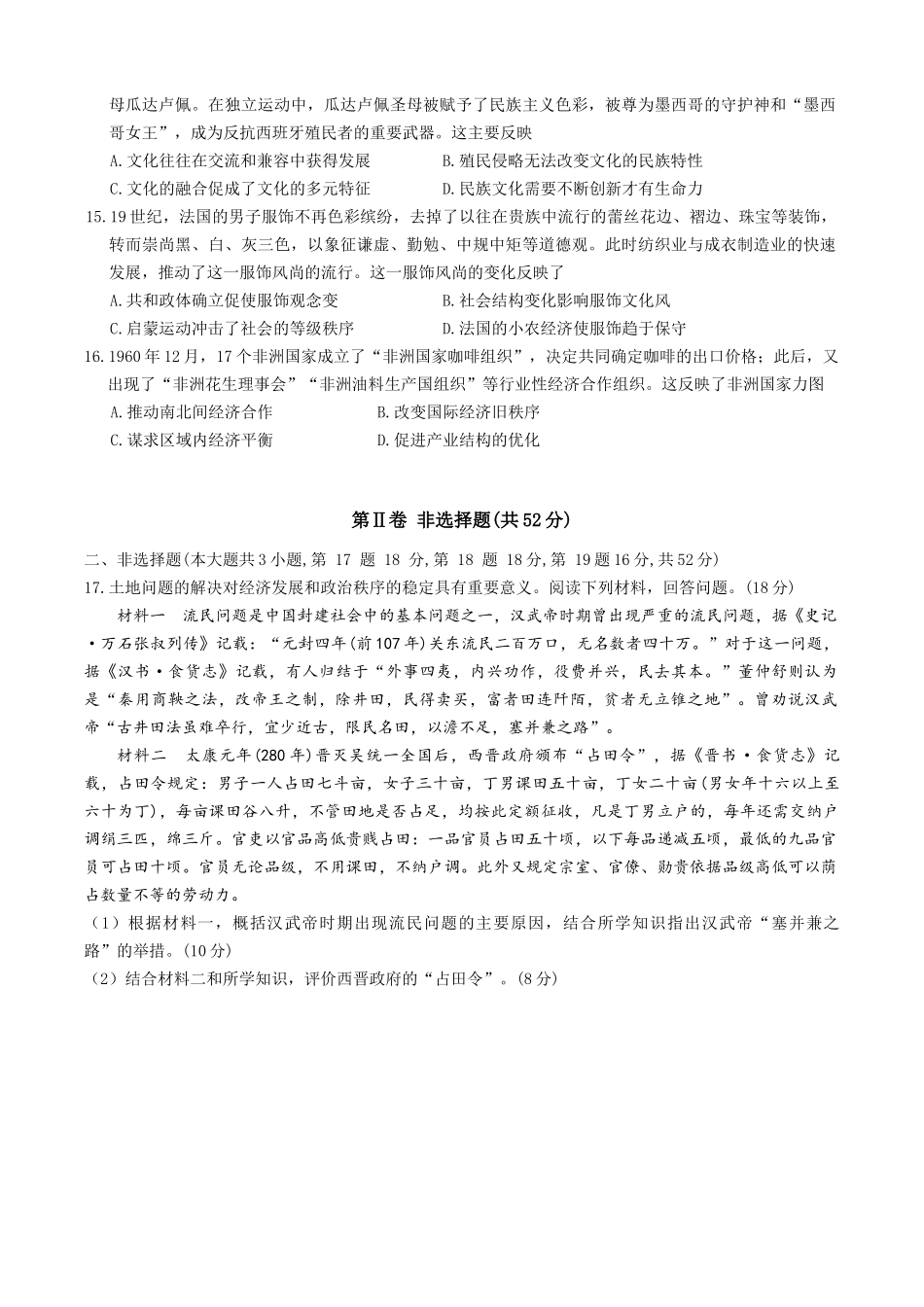 母瓜达卢佩。在独立运动中，瓜达卢佩圣母被赋予了民族主义色彩，被尊为墨西哥的守护神和“墨西哥女王”，成为反抗西班牙殖民者的重要武器。这主要反映

A.文化往往在交流和兼容中获得发展　　B.殖民侵略无法改变文化的民族特性

C.文化的融合促成了文化的多元特征　　D.民族文化需要不断创新才有生命力

15.19世纪，法国的男子服饰不再色彩缤纷，去掉了以往在贵族中流行的蕾丝花边、褶边、珠宝等装饰，转而崇尚黑、白、灰三色，以象征谦虚、勤勉、中规中矩等道德观。此时纺织业与成衣制造业的快速发展，推动了这一服饰风尚的流行。这一服饰风尚的变化反映了

A.共和政体确立促使服饰观念变　　B.社会结构变化影响服饰文化风

C.启蒙运动冲击了社会的等级秩序　　D.法国的小农经济使服饰趋于保守

16.1960年12月，17个非洲国家成立了“非洲国家咖啡组织”，决定共同确定咖啡的出口价格；此后，又出现了“非洲花生理事会”“非洲油料生产国组织”等行业性经济合作组织。这反映了非洲国家力图

A.推动南北间经济合作　　B.改变国际经济旧秩序

C.谋求区域内经济平衡　　D.促进产业结构的优化

第Ⅱ卷 非选择题(共52分)

二、非选择题(本大题共3小题,第 17 题 18 分,第 18 题 18分,第 19题16分,共52分)

17.土地问题的解决对经济发展和政治秩序的稳定具有重要意义。阅读下列材料，回答问题。(18分)

材料一　流民问题是中国封建社会中的基本问题之一，汉武帝时期曾出现严重的流民问题，据《史记·万石张叔列传》记载：“元封四年(前107年)关东流民二百万口，无名数者四十万。”对于这一问题，据《汉书·食货志》记载，有人归结于“外事四夷，内兴功作，役费并兴，民去其本。”董仲舒则认为是“秦用商鞅之法，改帝王之制，除井田，民得卖买，富者田连阡陌，贫者无立锥之地”。曾劝说汉武帝“古井田法虽难卒行，宜少近古，限民名田，以澹不足，塞并兼之路”。

材料二　太康元年(280年)晋灭吴统一全国后，西晋政府颁布“占田令”，据《晋书·食货志》记载，占田令规定：男子一人占田七十亩，女子三十亩，丁男课田五十亩，丁女二十亩(男女年十六以上至六十为丁)，每亩课田谷八升，不管田地是否占足，均按此定额征收，凡是丁男立户的，每年还需交纳户调绢三匹，绵三斤。官吏以官品高低贵贱占田：一品官员占田五十顷，以下每品递减五顷，最低的九品官员可占田十顷。官员无论品级，不用课田，不纳户调。此外又规定宗室、官僚、勋贵依据品级高低可以荫占数量不等的劳动力。

(1)根据材料一，概括汉武帝时期出现流民问题的主要原因，结合所学知识指出汉武帝“塞并兼之路”的举措。(10分)

(2)结合材料二和所学知识，评价西晋政府的“占田令”。(8分)